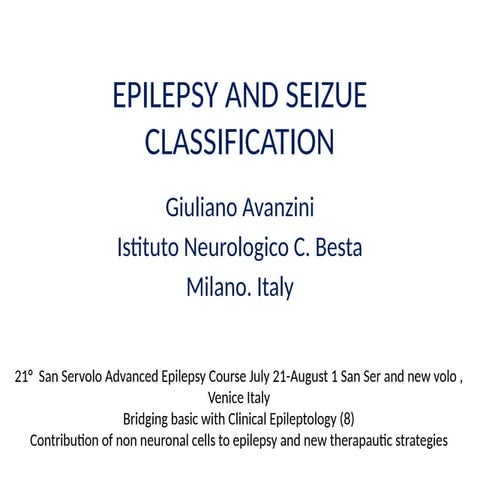 EPILEPSY AND SEIZUE CLASSIFICATION

Giuliano Avanzini
Istituto Neurologico C. Besta
Milano. Italy

21° San Servolo Advanced Epilepsy Course July 21-August 1 San Ser and new volo , Venice Italy
Bridging basic with Clinical Epileptology (8)
Contribution of non neuronal cells to epilepsy and new therapautic strategies